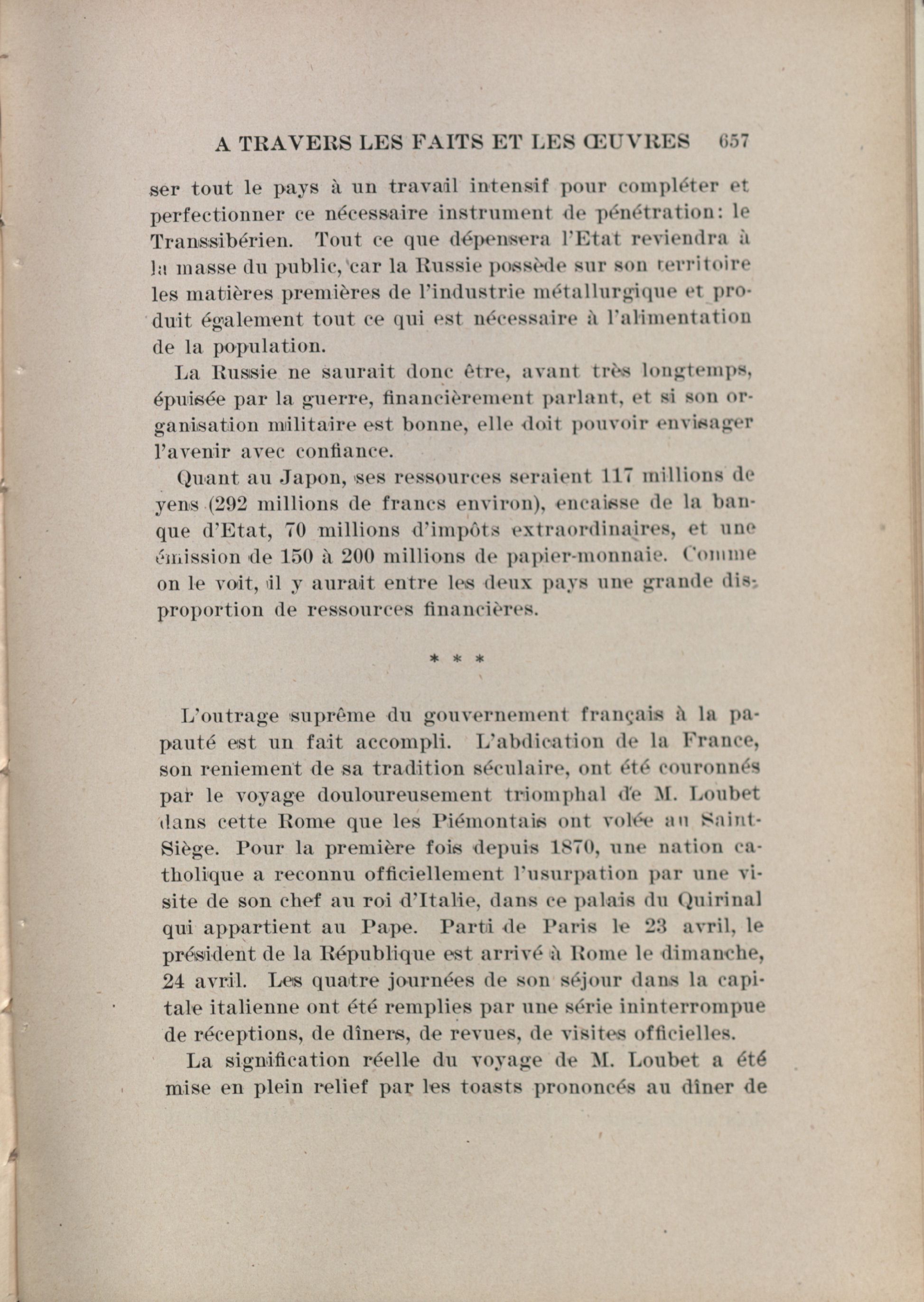 A TRAVERS LES FAITS ET LES ŒUVRES 657

ser tout le pays à un travail intensif pour compléter et perfectionner ce nécessaire instrument de pénétration: le Transsibérien. Tout ce que dépensera l'Etat reviendra à la masse du public, car la Russie possède sur son territoire les matières premières de l'industrie métallurgique et produit également tout ce qui est nécessaire à l'alimentation de la population.

La Russie ne saurait donc être, avant très longtemps, épuisée par la guerre, financièrement parlant, et si son organisation militaire est bonne, elle doit pouvoir envisager l'avenir avec confiance.

Quant au Japon, ses ressources seraient 117 millions de yens (292 millions de francs environ), encaisse de la banque d'Etat, 70 millions d'impôts extraordinaires, et une émission de 150 à 200 millions de papier-monnaie. Comme on le voit, il y aurait entre les deux pays une grande disproportion de ressources financières.

* * *

L'outrage suprême du gouvernement français à la papauté est un fait accompli. L'abdication de la France, son reniement de sa tradition séculaire, ont été couronnés par le voyage douloureusement triomphal de M. Loubet dans cette Rome que les Piémontais ont volée au Saint-Siège. Pour la première fois depuis 1870, une nation catholique a reconnu officiellement l'usurpation par une visite de son chef au roi d'Italie, dans ce palais du Quirinal qui appartient au Pape. Parti de Paris le 23 avril, le président de la République est arrivé à Rome le dimanche, 24 avril. Les quatre journées de son séjour dans la capitale italienne ont été remplies par une série ininterrompue de réceptions, de dîners, de revues, de visites officielles.

La signification réelle du voyage de M. Loubet a été mise en plein relief par les toasts prononcés au dîner de